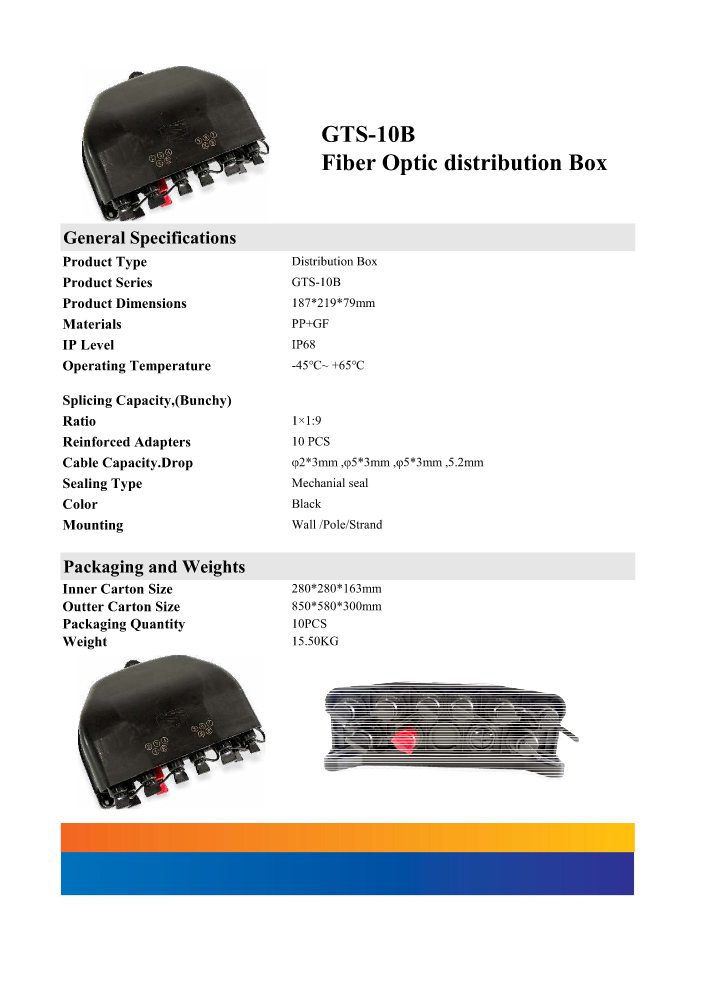 GTS-10B
Fiber Optic distribution Box

General Specifications

| | |
|---|---|
| Product Type | Distribution Box |
| Product Series | GTS-10B |
| Product Dimensions | 187*219*79mm |
| Materials | PP+GF |
| IP Level | IP68 |
| Operating Temperature | -45°C~ +65°C |
| Splicing Capacity,(Bunchy) | |
| Ratio | 1×1:9 |
| Reinforced Adapters | 10 PCS |
| Cable Capacity.Drop | φ2*3mm ,φ5*3mm ,φ5*3mm ,5.2mm |
| Sealing Type | Mechanial seal |
| Color | Black |
| Mounting | Wall /Pole/Strand |

Packaging and Weights

| | |
|---|---|
| Inner Carton Size | 280*280*163mm |
| Outter Carton Size | 850*580*300mm |
| Packaging Quantity | 10PCS |
| Weight | 15.50KG |